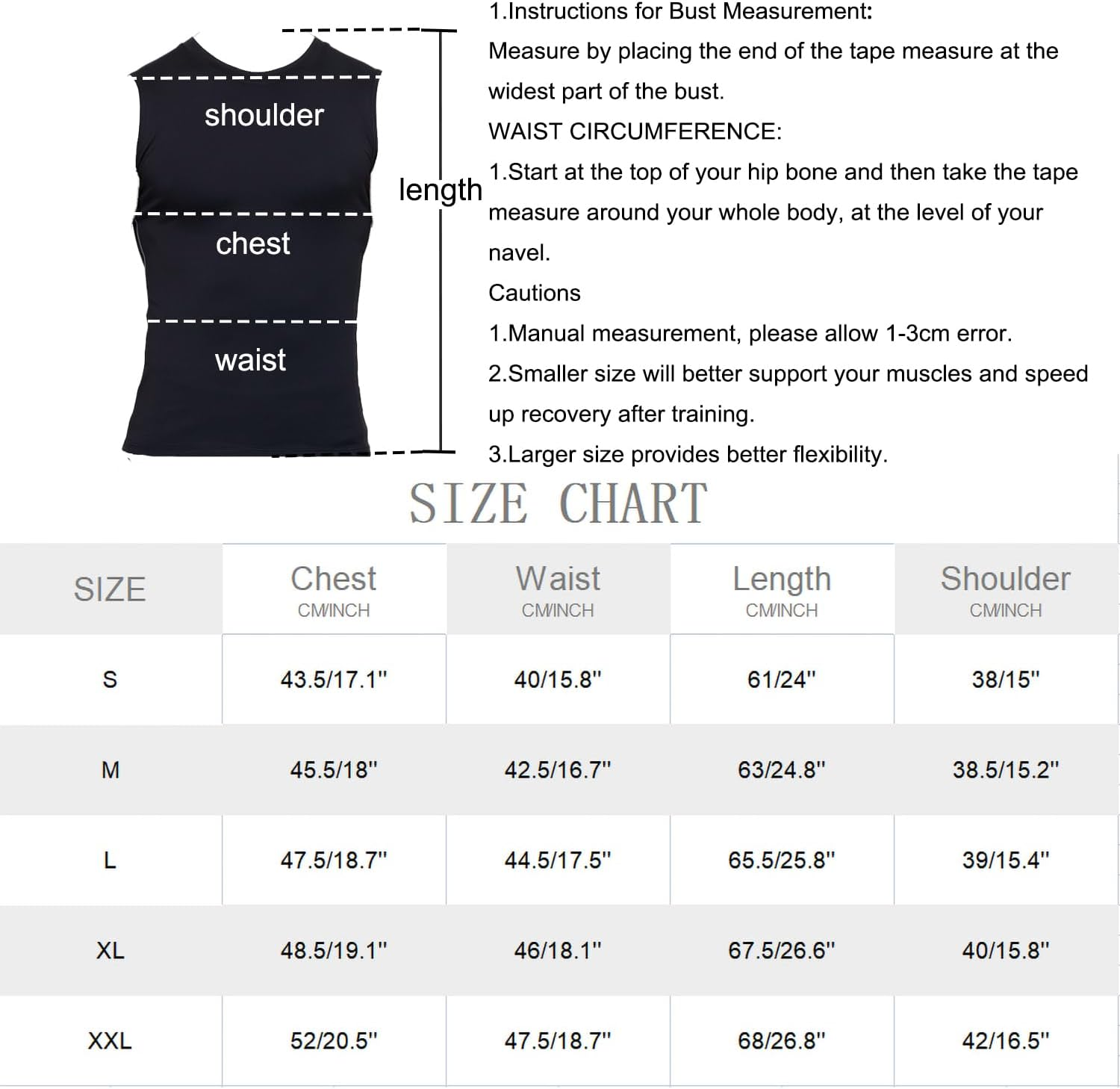 shoulder

chest

waist

length

1.Instructions for Bust Measurement:
Measure by placing the end of the tape measure at the widest part of the bust.
WAIST CIRCUMFERENCE:
1.Start at the top of your hip bone and then take the tape measure around your whole body, at the level of your navel.
Cautions
1.Manual measurement, please allow 1-3cm error.
2.Smaller size will better support your muscles and speed up recovery after training.
3.Larger size provides better flexibility.

SIZE CHART

| SIZE | Chest CM/INCH | Waist CM/INCH | Length CM/INCH | Shoulder CM/INCH |
|---|---|---|---|---|
| S | 43.5/17.1" | 40/15.8" | 61/24" | 38/15" |
| M | 45.5/18" | 42.5/16.7" | 63/24.8" | 38.5/15.2" |
| L | 47.5/18.7" | 44.5/17.5" | 65.5/25.8" | 39/15.4" |
| XL | 48.5/19.1" | 46/18.1" | 67.5/26.6" | 40/15.8" |
| XXL | 52/20.5" | 47.5/18.7" | 68/26.8" | 42/16.5" |